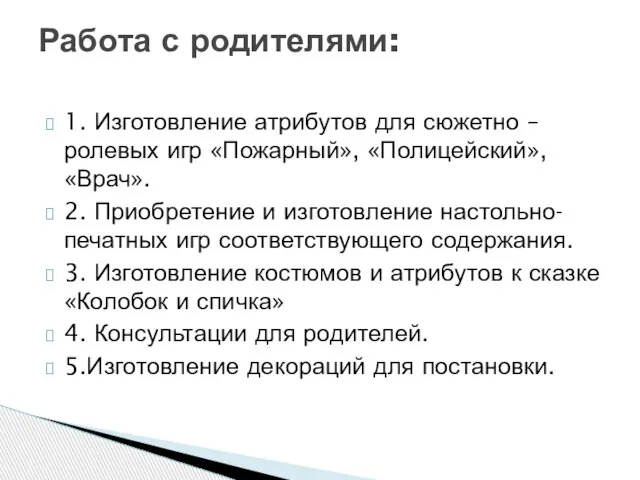 Работа с родителями:

1. Изготовление атрибутов для сюжетно – ролевых игр «Пожарный», «Полицейский», «Врач».

2. Приобретение и изготовление настольно-печатных игр соответствующего содержания.

3. Изготовление костюмов и атрибутов к сказке «Колобок и спичка»

4. Консультации для родителей.

5.Изготовление декораций для постановки.